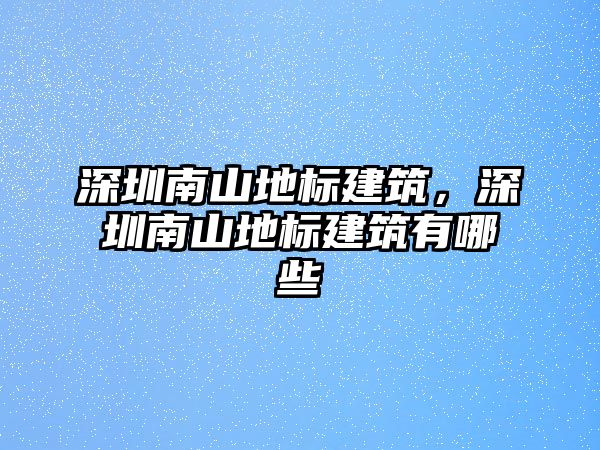 深圳南山地标建筑，深圳南山地标建筑有哪些